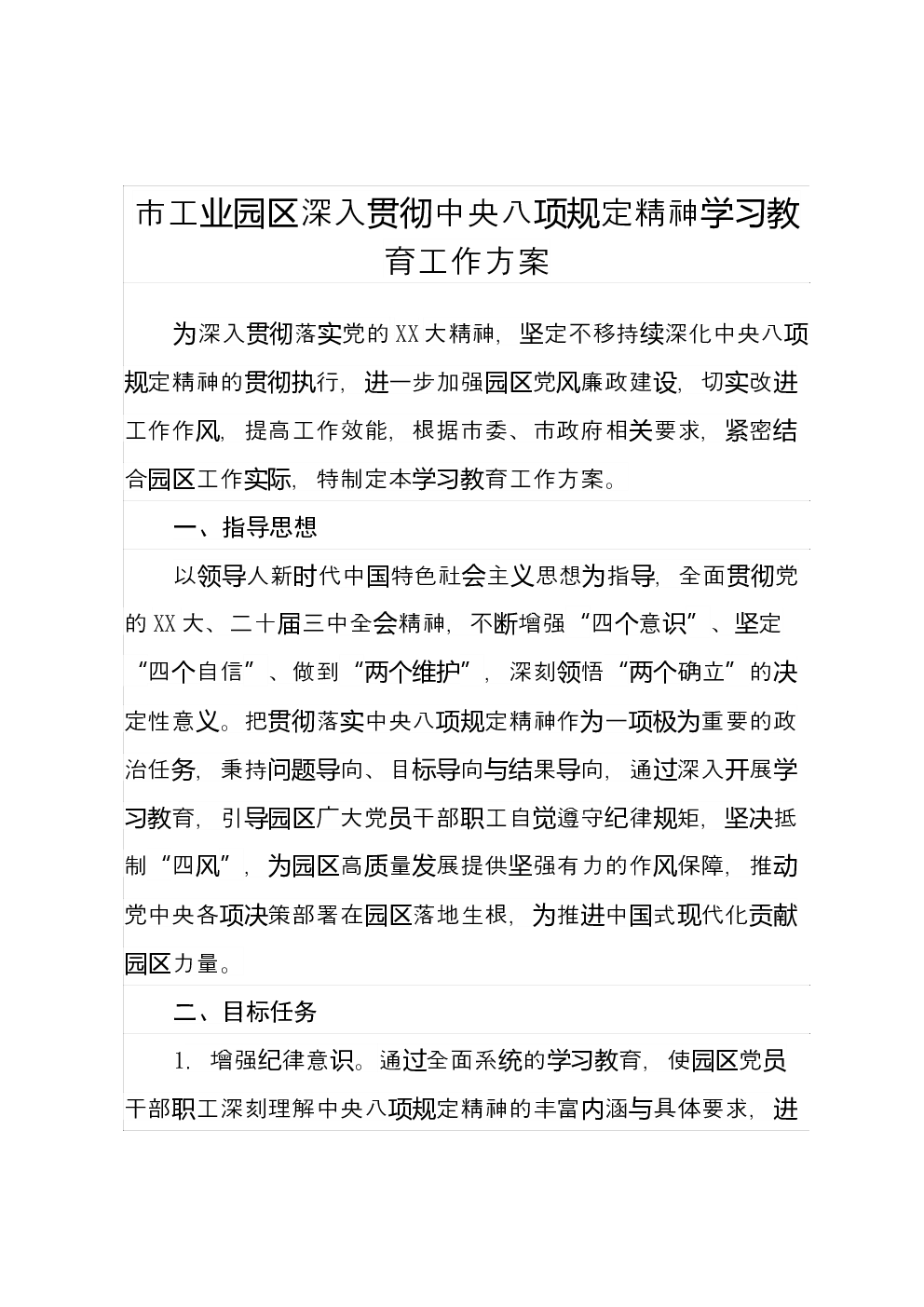 市工业园区深入贯彻中央八项规定精神学习教育工作方案

为深入贯彻落实党的XX大精神，坚定不移持续深化中央八项规定精神的贯彻执行，进一步加强园区党风廉政建设，切实改进工作作风，提高工作效能，根据市委、市政府相关要求，紧密结合园区工作实际，特制定本学习教育工作方案。

一、指导思想

以领导人新时代中国特色社会主义思想为指导，全面贯彻党的XX大、二十届三中全会精神，不断增强“四个意识”、坚定“四个自信”、做到“两个维护”，深刻领悟“两个确立”的决定性意义。把贯彻落实中央八项规定精神作为一项极为重要的政治任务，秉持问题导向、目标导向与结果导向，通过深入开展学习教育，引导园区广大党员干部职工自觉遵守纪律规矩，坚决抵制“四风”，为园区高质量发展提供坚强有力的作风保障，推动党中央各项决策部署在园区落地生根，为推进中国式现代化贡献园区力量。

二、目标任务

1. 增强纪律意识。通过全面系统的学习教育，使园区党员干部职工深刻理解中央八项规定精神的丰富内涵与具体要求，进